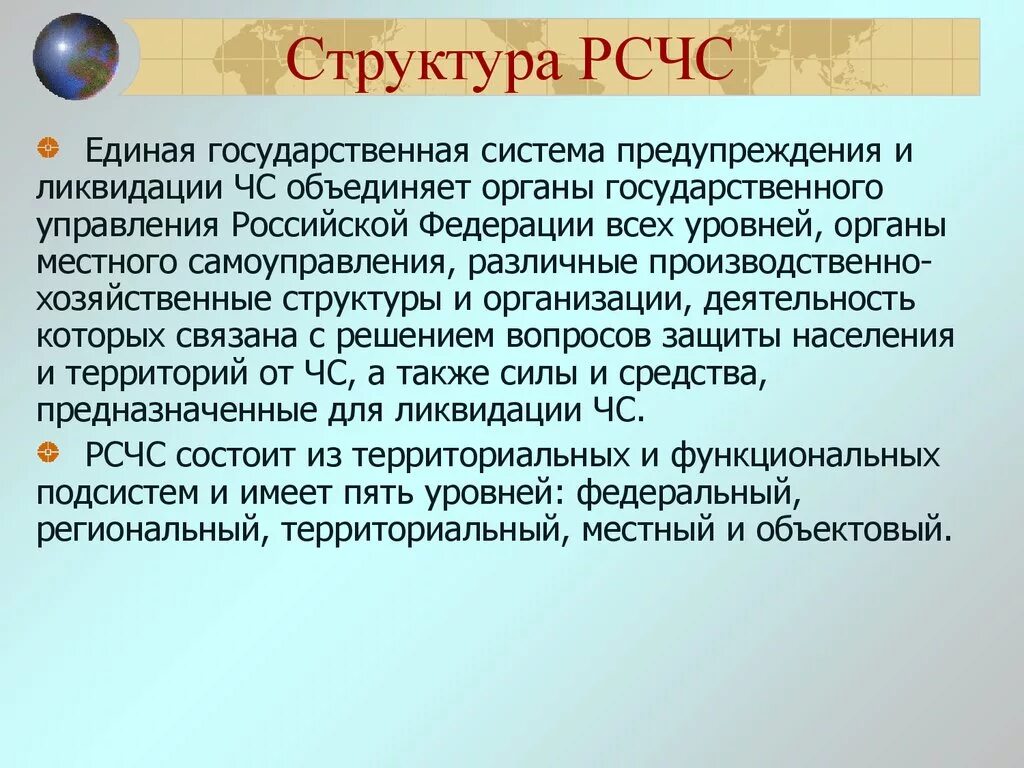 Структура РСЧС

Единая государственная система предупреждения и ликвидации ЧС объединяет органы государственного управления Российской Федерации всех уровней, органы местного самоуправления, различные производственно-хозяйственные структуры и организации, деятельность которых связана с решением вопросов защиты населения и территорий от ЧС, а также силы и средства, предназначенные для ликвидации ЧС.

РСЧС состоит из территориальных и функциональных подсистем и имеет пять уровней: федеральный, региональный, территориальный, местный и объектовый.